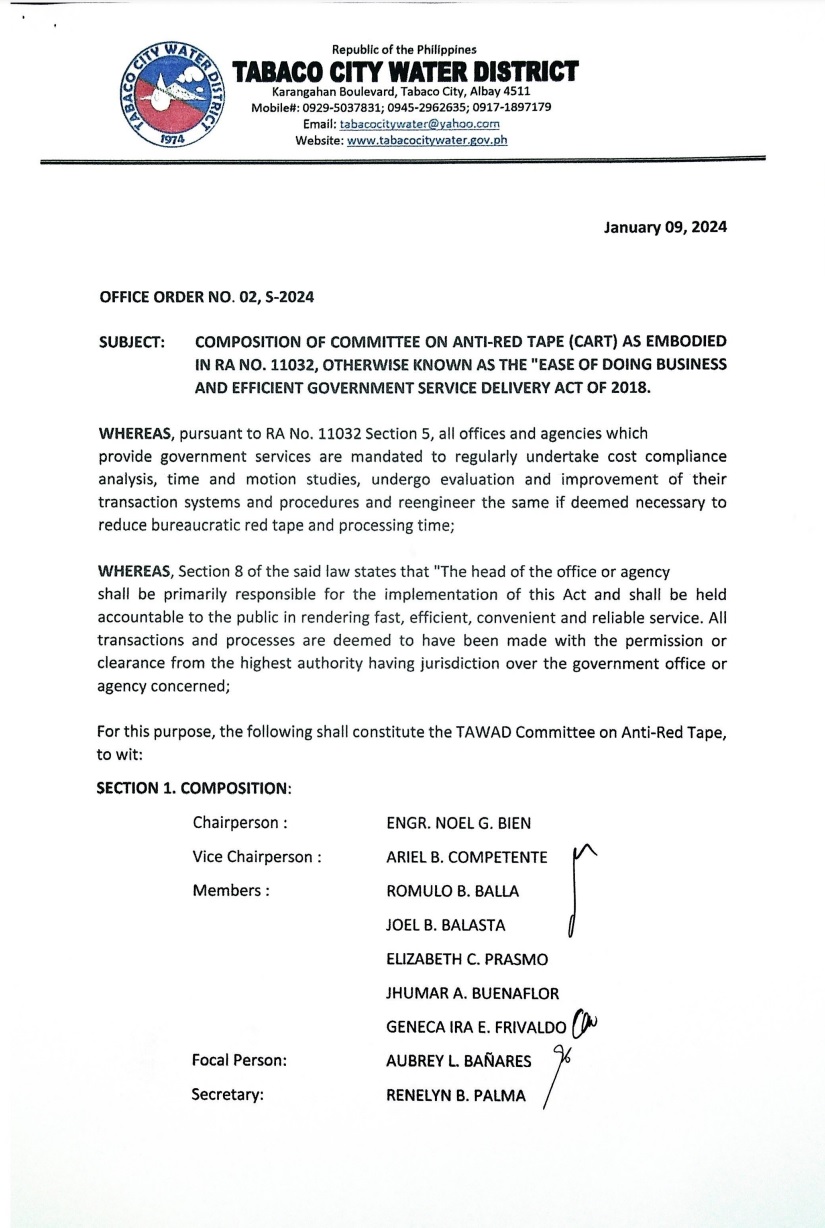 TABACO CITY WATER DISTRICT
1974

Republic of the Philippines
TABACO CITY WATER DISTRICT
Karangahan Boulevard, Tabaco City, Albay 4511
Mobile#: 0929-5037831; 0945-2962635; 0917-1897179
Email: tabacocitywater@yahoo.com
Website: www.tabacocitywater.gov.ph

January 09, 2024

OFFICE ORDER NO. 02, S-2024

SUBJECT: COMPOSITION OF COMMITTEE ON ANTI-RED TAPE (CART) AS EMBODIED IN RA NO. 11032, OTHERWISE KNOWN AS THE "EASE OF DOING BUSINESS AND EFFICIENT GOVERNMENT SERVICE DELIVERY ACT OF 2018.

WHEREAS, pursuant to RA No. 11032 Section 5, all offices and agencies which provide government services are mandated to regularly undertake cost compliance analysis, time and motion studies, undergo evaluation and improvement of their transaction systems and procedures and reengineer the same if deemed necessary to reduce bureaucratic red tape and processing time;

WHEREAS, Section 8 of the said law states that "The head of the office or agency shall be primarily responsible for the implementation of this Act and shall be held accountable to the public in rendering fast, efficient, convenient and reliable service. All transactions and processes are deemed to have been made with the permission or clearance from the highest authority having jurisdiction over the government office or agency concerned;

For this purpose, the following shall constitute the TAWAD Committee on Anti-Red Tape, to wit:

SECTION 1. COMPOSITION:

Chairperson : ENGR. NOEL G. BIEN
Vice Chairperson : ARIEL B. COMPETENTE
Members : ROMULO B. BALLA
JOEL B. BALASTA
ELIZABETH C. PRASMO
JHUMAR A. BUENAFLOR
GENECA IRA E. FRIVALDO
Focal Person: AUBREY L. BAÑARES
Secretary: RENELYN B. PALMA